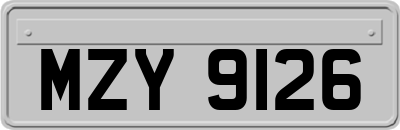 MZY 9126